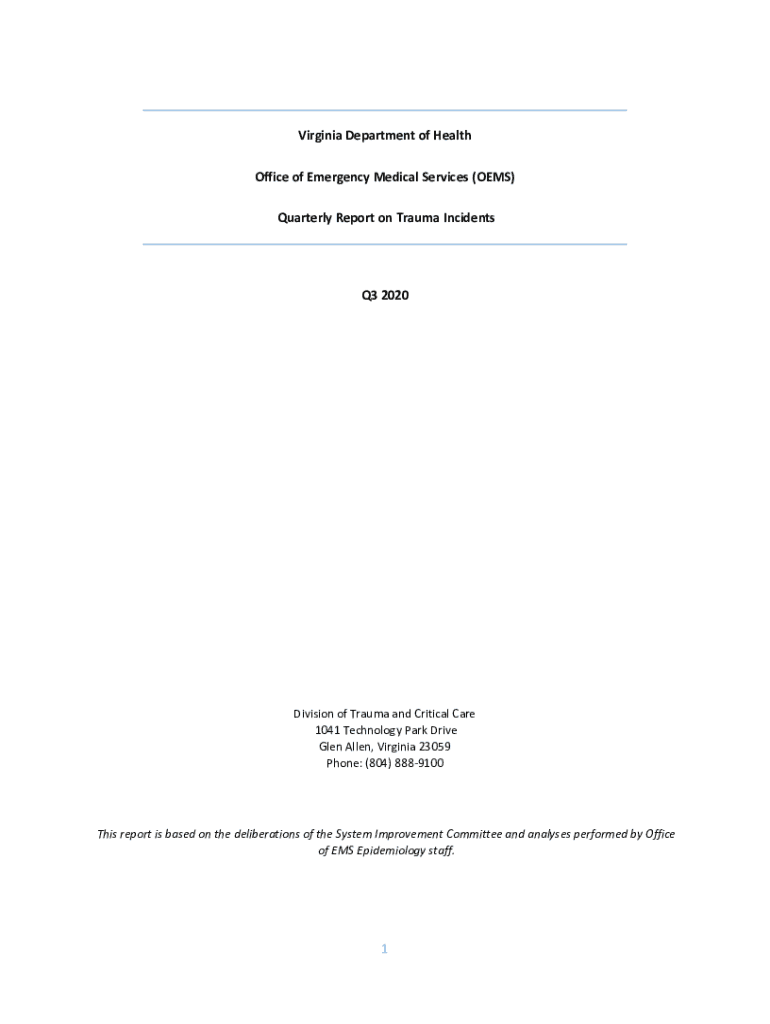 Virginia Department of Health

Office of Emergency Medical Services (OEMS)

Quarterly Report on Trauma Incidents

Q3 2020

Division of Trauma and Critical Care
1041 Technology Park Drive
Glen Allen, Virginia 23059
Phone: (804) 888-9100

This report is based on the deliberations of the System Improvement Committee and analyses performed by Office of EMS Epidemiology staff.

1